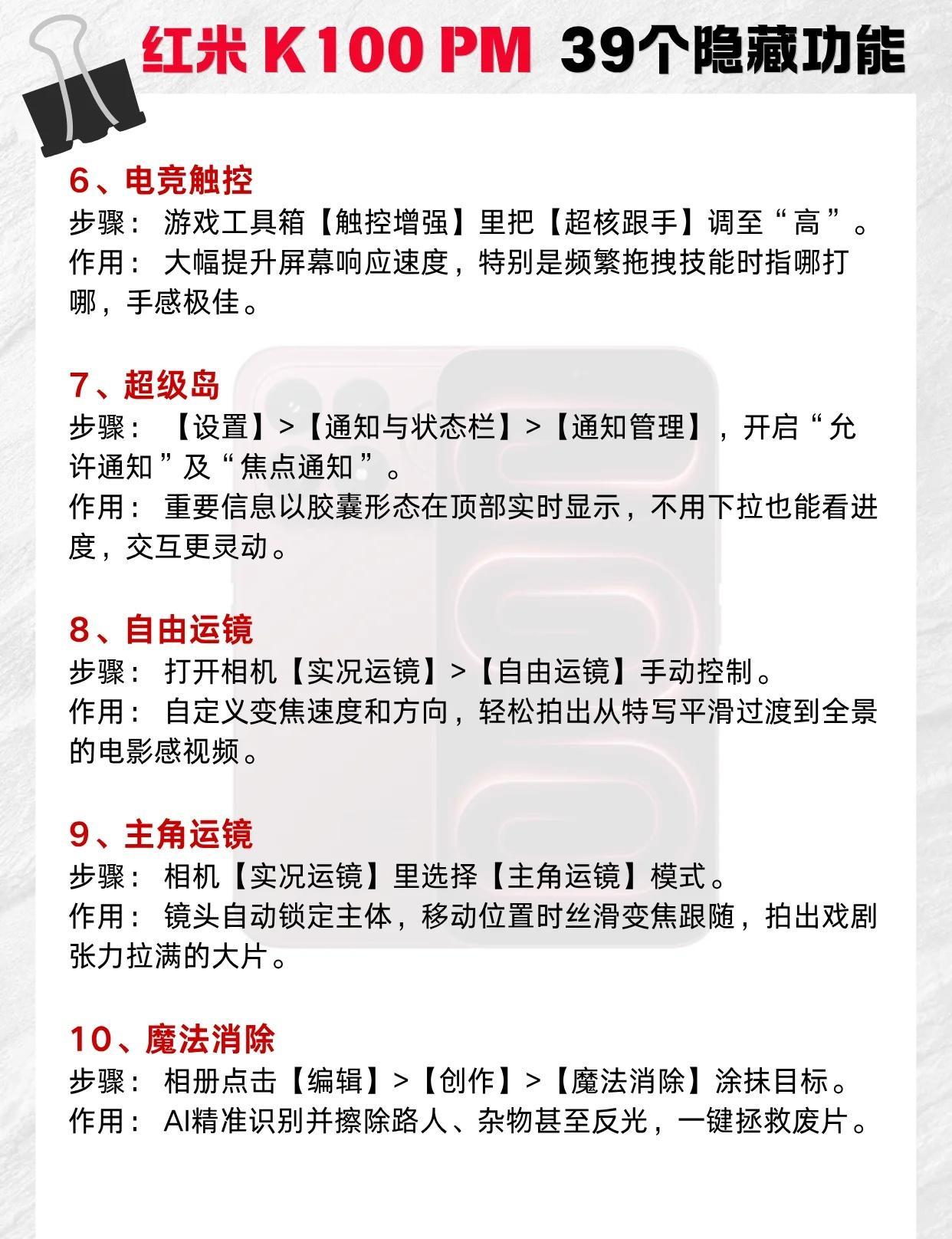 红米 K100 PM 39个隐藏功能

6、电竞触控
步骤： 游戏工具箱【触控增强】里把【超核跟手】调至“高”。
作用： 大幅提升屏幕响应速度，特别是频繁拖拽技能时指哪打哪，手感极佳。

7、超级岛
步骤： 【设置】>【通知与状态栏】>【通知管理】，开启“允许通知”及“焦点通知”。
作用： 重要信息以胶囊形态在顶部实时显示，不用下拉也能看进度，交互更灵动。

8、自由运镜
步骤： 打开相机【实况运镜】>【自由运镜】手动控制。
作用： 自定义变焦速度和方向，轻松拍出从特写平滑过渡到全景的电影感视频。

9、主角运镜
步骤： 相机【实况运镜】里选择【主角运镜】模式。
作用： 镜头自动锁定主体，移动位置时丝滑变焦跟随，拍出戏剧张力拉满的大片。

10、魔法消除
步骤： 相册点击【编辑】>【创作】>【魔法消除】涂抹目标。
作用： AI精准识别并擦除路人、杂物甚至反光，一键拯救废片。